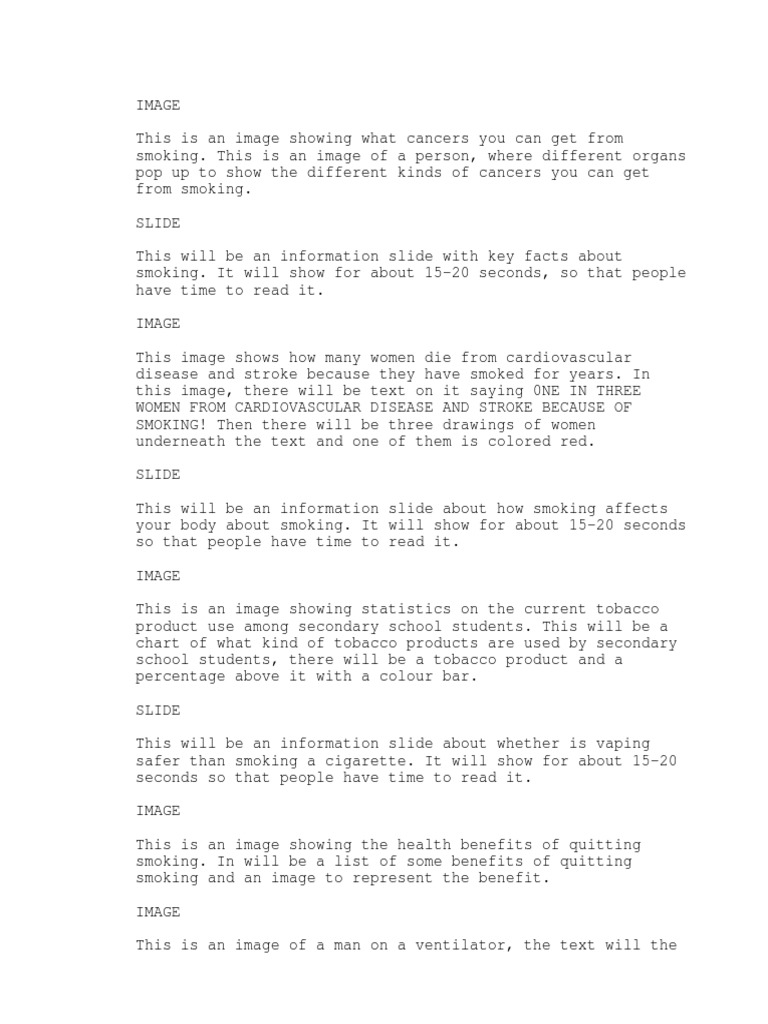 IMAGE

This is an image showing what cancers you can get from smoking. This is an image of a person, where different organs pop up to show the different kinds of cancers you can get from smoking.

SLIDE

This will be an information slide with key facts about smoking. It will show for about 15-20 seconds, so that people have time to read it.

IMAGE

This image shows how many women die from cardiovascular disease and stroke because they have smoked for years. In this image, there will be text on it saying 0NE IN THREE WOMEN FROM CARDIOVASCULAR DISEASE AND STROKE BECAUSE OF SMOKING! Then there will be three drawings of women underneath the text and one of them is colored red.

SLIDE

This will be an information slide about how smoking affects your body about smoking. It will show for about 15-20 seconds so that people have time to read it.

IMAGE

This is an image showing statistics on the current tobacco product use among secondary school students. This will be a chart of what kind of tobacco products are used by secondary school students, there will be a tobacco product and a percentage above it with a colour bar.

SLIDE

This will be an information slide about whether is vaping safer than smoking a cigarette. It will show for about 15-20 seconds so that people have time to read it.

IMAGE

This is an image showing the health benefits of quitting smoking. In will be a list of some benefits of quitting smoking and an image to represent the benefit.

IMAGE

This is an image of a man on a ventilator, the text will the